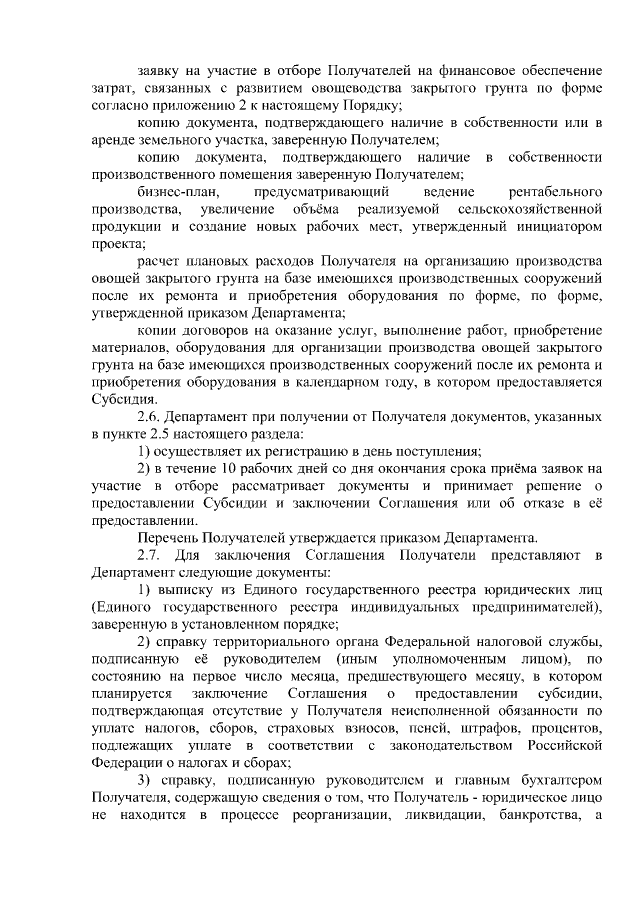 заявку на участие в отборе Получателей на финансовое обеспечение затрат, связанных с развитием овощеводства закрытого грунта по форме согласно приложению 2 к настоящему Порядку;

копию документа, подтверждающего наличие в собственности или в аренде земельного участка, заверенную Получателем;

копию документа, подтверждающего наличие в собственности производственного помещения заверенную Получателем;

бизнес-план, предусматривающий ведение рентабельного производства, увеличение объёма реализуемой сельскохозяйственной продукции и создание новых рабочих мест, утвержденный инициатором проекта;

расчет плановых расходов Получателя на организацию производства овощей закрытого грунта на базе имеющихся производственных сооружений после их ремонта и приобретения оборудования по форме, по форме, утвержденной приказом Департамента;

копии договоров на оказание услуг, выполнение работ, приобретение материалов, оборудования для организации производства овощей закрытого грунта на базе имеющихся производственных сооружений после их ремонта и приобретения оборудования в календарном году, в котором предоставляется Субсидия.

2.6. Департамент при получении от Получателя документов, указанных в пункте 2.5 настоящего раздела:

1) осуществляет их регистрацию в день поступления;

2) в течение 10 рабочих дней со дня окончания срока приёма заявок на участие в отборе рассматривает документы и принимает решение о предоставлении Субсидии и заключении Соглашения или об отказе в её предоставлении.

Перечень Получателей утверждается приказом Департамента.

2.7. Для заключения Соглашения Получатели представляют в Департамент следующие документы:

1) выписку из Единого государственного реестра юридических лиц (Единого государственного реестра индивидуальных предпринимателей), заверенную в установленном порядке;

2) справку территориального органа Федеральной налоговой службы, подписанную её руководителем (иным уполномоченным лицом), по состоянию на первое число месяца, предшествующего месяцу, в котором планируется заключение Соглашения о предоставлении субсидии, подтверждающая отсутствие у Получателя неисполненной обязанности по уплате налогов, сборов, страховых взносов, пеней, штрафов, процентов, подлежащих уплате в соответствии с законодательством Российской Федерации о налогах и сборах;

3) справку, подписанную руководителем и главным бухгалтером Получателя, содержащую сведения о том, что Получатель - юридическое лицо не находится в процессе реорганизации, ликвидации, банкротства, а